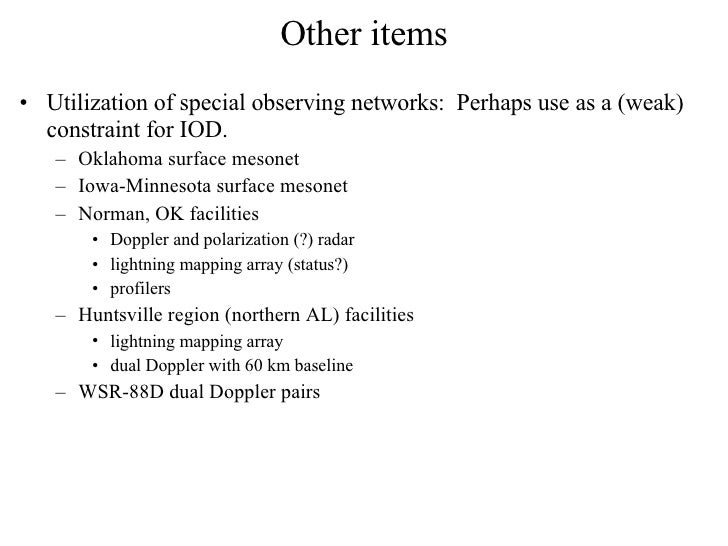 Other items

• Utilization of special observing networks: Perhaps use as a (weak) constraint for IOD.
  – Oklahoma surface mesonet
  – Iowa-Minnesota surface mesonet
  – Norman, OK facilities
    • Doppler and polarization (?) radar
    • lightning mapping array (status?)
    • profilers
  – Huntsville region (northern AL) facilities
    • lightning mapping array
    • dual Doppler with 60 km baseline
  – WSR-88D dual Doppler pairs